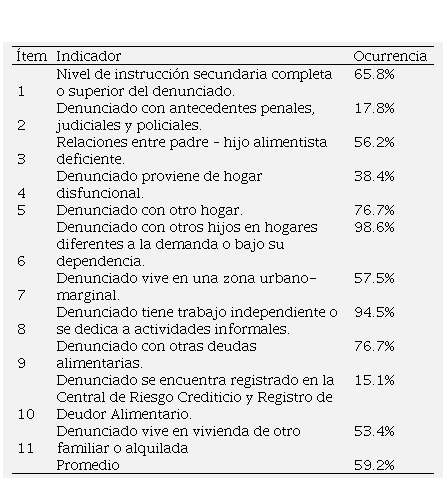 | Ítem | Indicador | Ocurrencia |
|---|---|---|
| 1 | Nivel de instrucción secundaria completa o superior del denunciado. | 65.8% |
| 2 | Denunciado con antecedentes penales, judiciales y policiales. | 17.8% |
| 3 | Relaciones entre padre - hijo alimentista deficiente. | 56.2% |
| 4 | Denunciado proviene de hogar disfuncional. | 38.4% |
| 5 | Denunciado con otro hogar. | 76.7% |
| 6 | Denunciado con otros hijos en hogares diferentes a la demanda o bajo su dependencia. | 98.6% |
| 7 | Denunciado vive en una zona urbano-marginal. | 57.5% |
| 8 | Denunciado tiene trabajo independiente o se dedica a actividades informales. | 94.5% |
| 9 | Denunciado con otras deudas alimentarias. | 76.7% |
| 10 | Denunciado se encuentra registrado en la Central de Riesgo Crediticio y Registro de Deudor Alimentario. | 15.1% |
| 11 | Denunciado vive en vivienda de otro familiar o alquilada | 53.4% |
| | Promedio | 59.2% |